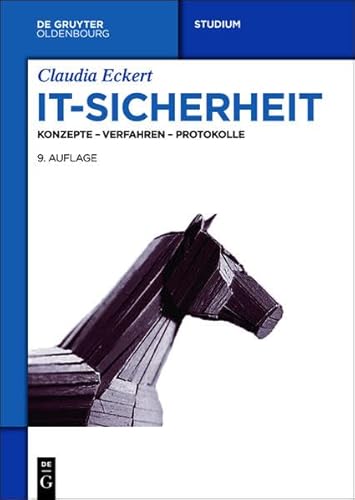 DE GRUYTER
OLDENBOURG

STUDIUM

Claudia Eckert

IT-SICHERHEIT

KONZEPTE – VERFAHREN – PROTOKOLLE

9. AUFLAGE

DE
G